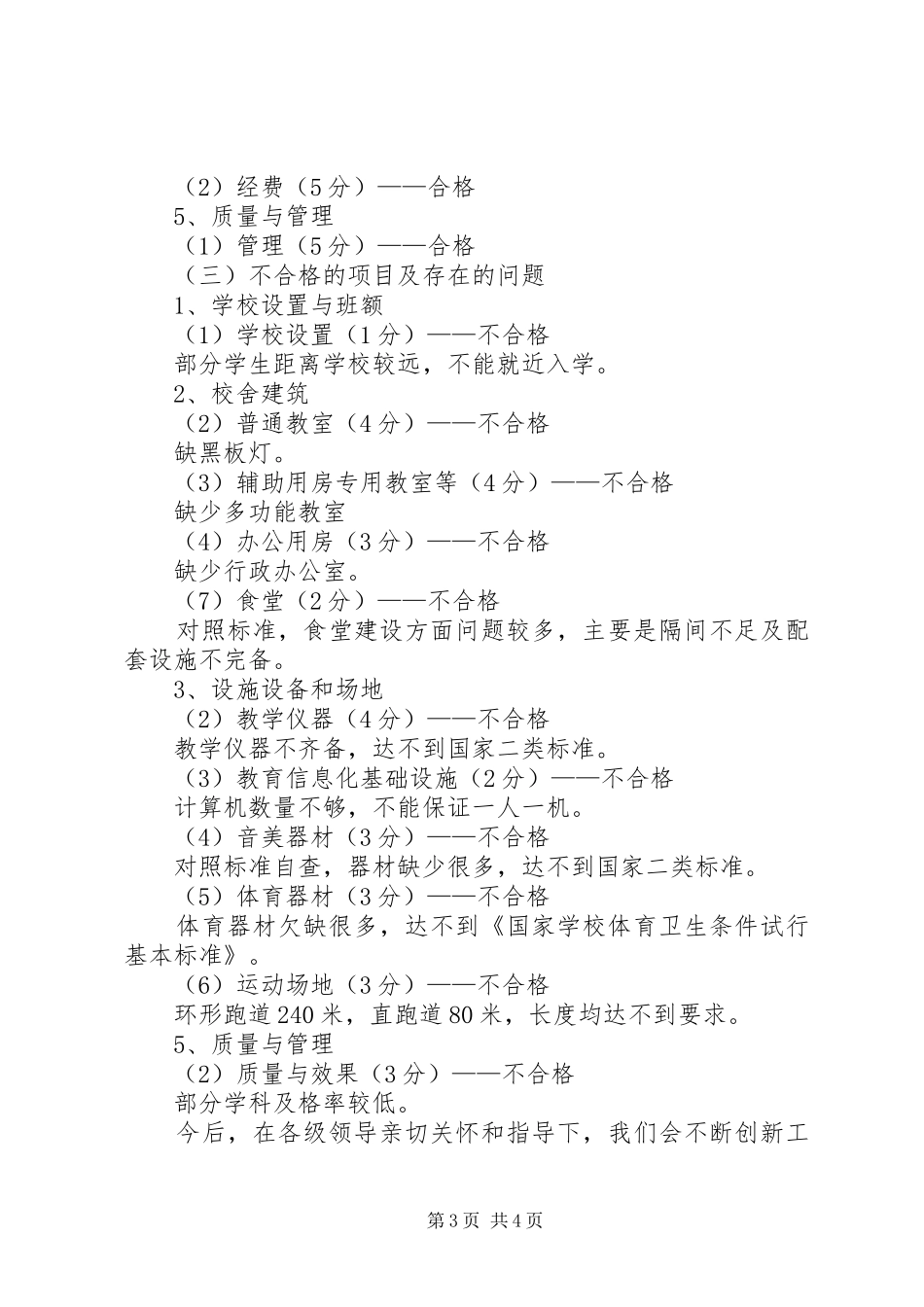 （2）经费（5分）——合格
5、质量与管理
（1）管理（5分）——合格
（三）不合格的项目及存在的问题
1、学校设置与班额
（1）学校设置（1分）——不合格
部分学生距离学校较远，不能就近入学。
2、校舍建筑
（2）普通教室（4分）——不合格
缺黑板灯。
（3）辅助用房专用教室等（4分）——不合格
缺少多功能教室
（4）办公用房（3分）——不合格
缺少行政办公室。
（7）食堂（2分）——不合格
对照标准，食堂建设方面问题较多，主要是隔间不足及配套设施不完备。
3、设施设备和场地
（2）教学仪器（4分）——不合格
教学仪器不齐备，达不到国家二类标准。
（3）教育信息化基础设施（2分）——不合格
计算机数量不够，不能保证一人一机。
（4）音美器材（3分）——不合格
对照标准自查，器材缺少很多，达不到国家二类标准。
（5）体育器材（3分）——不合格
体育器材欠缺很多，达不到《国家学校体育卫生条件试行基本标准》。
（6）运动场地（3分）——不合格
环形跑道240米，直跑道80米，长度均达不到要求。
5、质量与管理
（2）质量与效果（3分）——不合格
部分学科及格率较低。
今后，在各级领导亲切关怀和指导下，我们会不断创新工

第3页 共4页